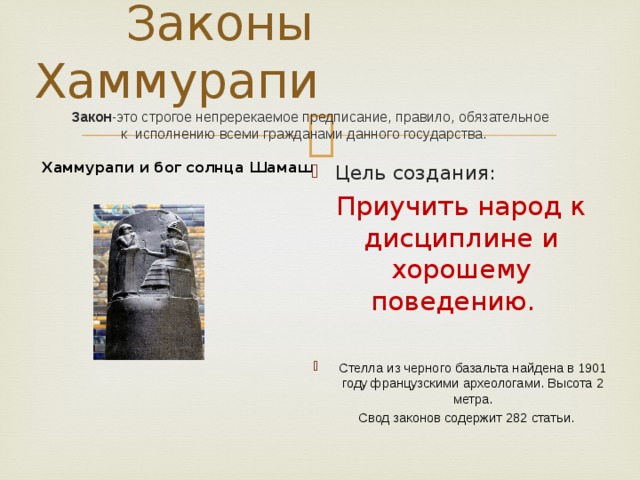 Законы Хаммурапи

Закон-это строгое непререкаемое предписание, правило, обязательное к исполнению всеми гражданами данного государства.

Хаммурапи и бог солнца Шамаш

Цель создания:

Приучить народ к дисциплине и хорошему поведению.

Стелла из черного базальта найдена в 1901 году французскими археологами. Высота 2 метра.

Свод законов содержит 282 статьи.